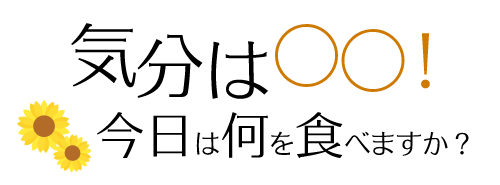 気分は〇〇！
今日は何を食べますか？